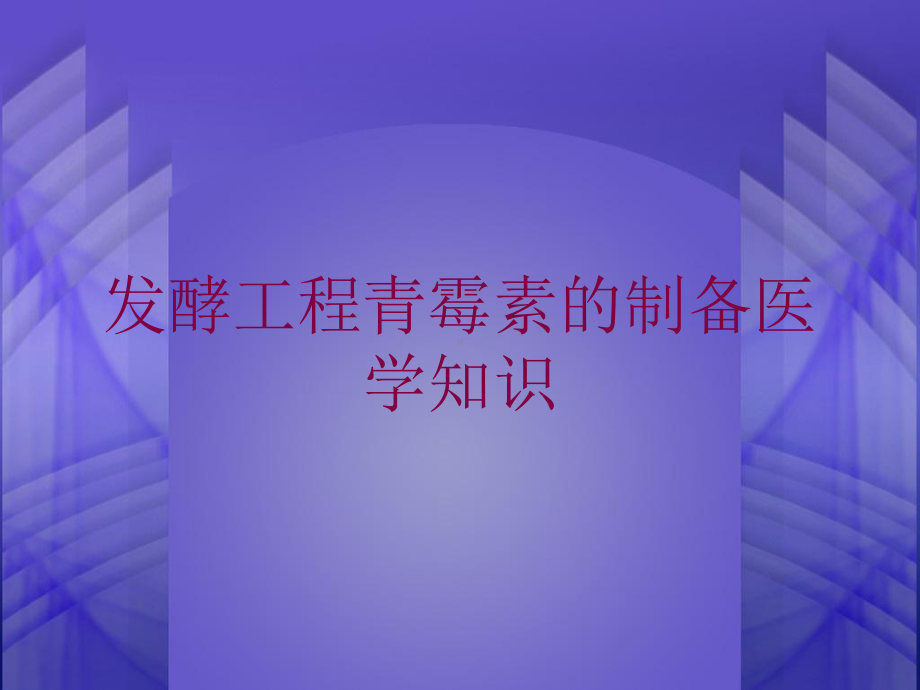 发酵工程青霉素的制备医学知识